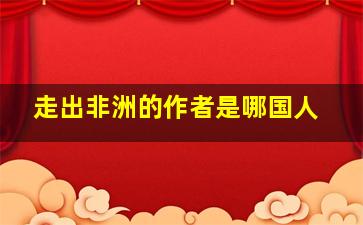 走出非洲的作者是哪国人